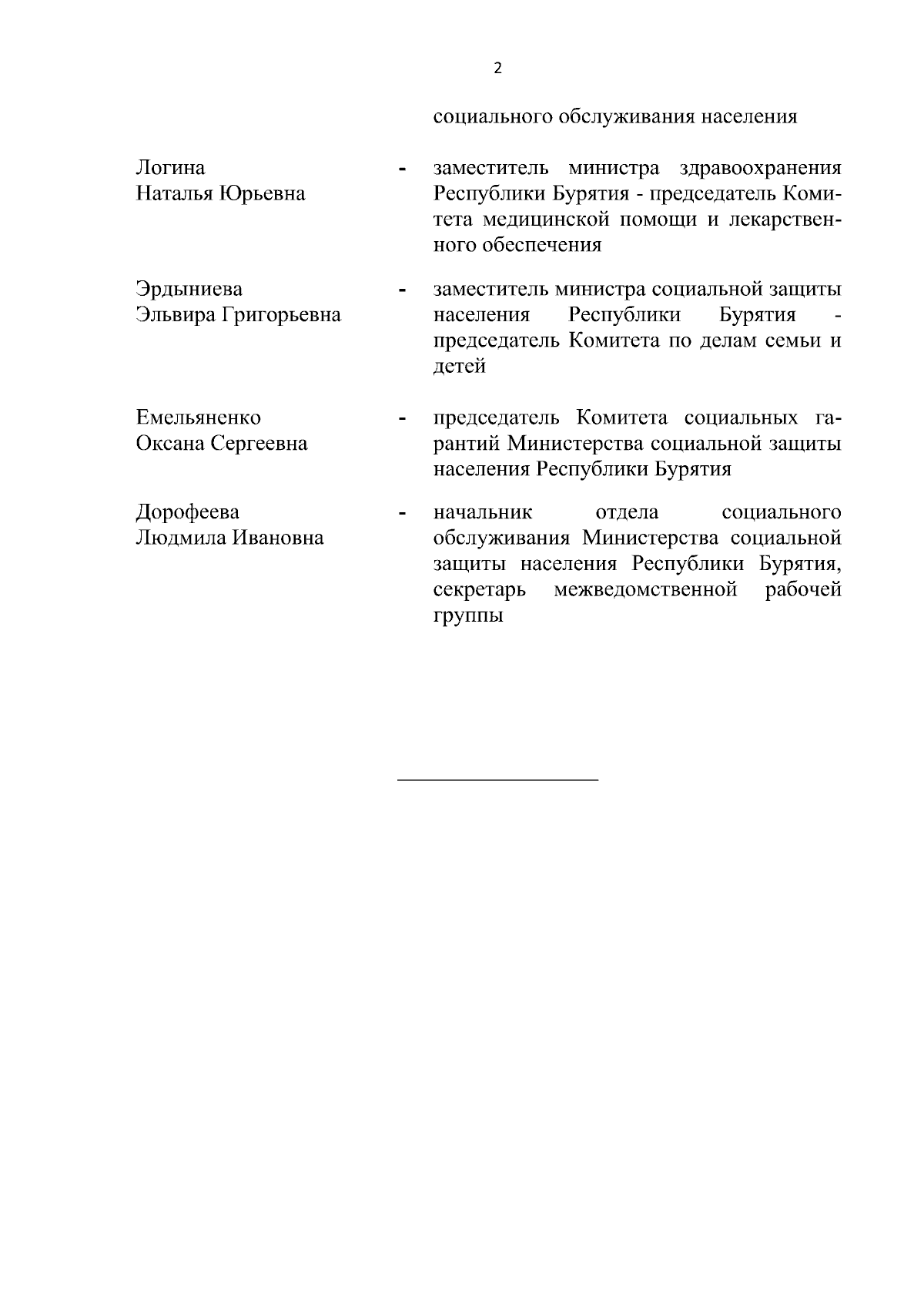 2

социального обслуживания населения

Логина Наталья Юрьевна - заместитель министра здравоохранения Республики Бурятия - председатель Комитета медицинской помощи и лекарственного обеспечения

Эрдыниева Эльвира Григорьевна - заместитель министра социальной защиты населения Республики Бурятия - председатель Комитета по делам семьи и детей

Емельяненко Оксана Сергеевна - председатель Комитета социальных гарантий Министерства социальной защиты населения Республики Бурятия

Дорофеева Людмила Ивановна - начальник отдела социального обслуживания Министерства социальной защиты населения Республики Бурятия, секретарь межведомственной рабочей группы